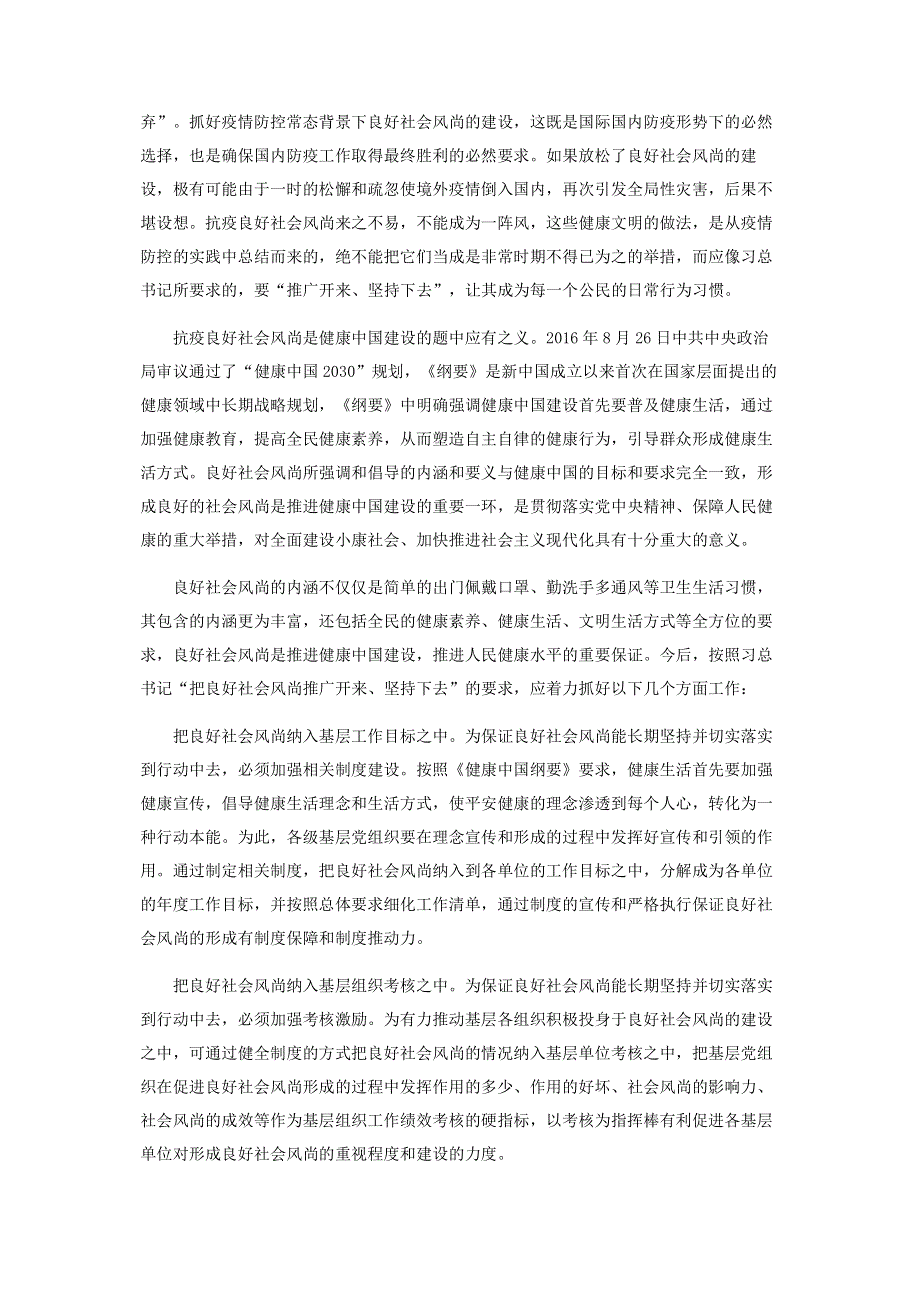 弃”。抓好疫情防控常态背景下良好社会风尚的建设，这既是国际国内防疫形势下的必然选择，也是确保国内防疫工作取得最终胜利的必然要求。如果放松了良好社会风尚的建设，极有可能由于一时的松懈和疏忽使境外疫情倒入国内，再次引发全局性灾害，后果不堪设想。抗疫良好社会风尚来之不易，不能成为一阵风，这些健康文明的做法，是从疫情防控的实践中总结而来的，绝不能把它们当成是非常时期不得已为之的举措，而应像习总书记所要求的，要“推广开来、坚持下去”，让其成为每一个公民的日常行为习惯。

抗疫良好社会风尚是健康中国建设的题中应有之义。2016 年 8 月 26 日中共中央政治局审议通过了“健康中国 2030”规划，《纲要》是新中国成立以来首次在国家层面提出的健康领域中长期战略规划，《纲要》中明确强调健康中国建设首先要普及健康生活，通过加强健康教育，提高全民健康素养，从而塑造自主自律的健康行为，引导群众形成健康生活方式。良好社会风尚所强调和倡导的内涵和要义与健康中国的目标和要求完全一致，形成良好的社会风尚是推进健康中国建设的重要一环，是贯彻落实党中央精神、保障人民健康的重大举措，对全面建设小康社会、加快推进社会主义现代化具有十分重大的意义。

良好社会风尚的内涵不仅仅是简单的出门佩戴口罩、勤洗手多通风等卫生生活习惯，其包含的内涵更为丰富，还包括全民的健康素养、健康生活、文明生活方式等全方位的要求，良好社会风尚是推进健康中国建设，推进人民健康水平的重要保证。今后，按照习总书记“把良好社会风尚推广开来、坚持下去”的要求，应着力抓好以下几个方面工作：

把良好社会风尚纳入基层工作目标之中。为保证良好社会风尚能长期坚持并切实落实到行动中去，必须加强相关制度建设。按照《健康中国纲要》要求，健康生活首先要加强健康宣传，倡导健康生活理念和生活方式，使平安健康的理念渗透到每个人心，转化为一种行动本能。为此，各级基层党组织要在理念宣传和形成的过程中发挥好宣传和引领的作用。通过制定相关制度，把良好社会风尚纳入到各单位的工作目标之中，分解成为各单位的年度工作目标，并按照总体要求细化工作清单，通过制度的宣传和严格执行保证良好社会风尚的形成有制度保障和制度推动力。

把良好社会风尚纳入基层组织考核之中。为保证良好社会风尚能长期坚持并切实落实到行动中去，必须加强考核激励。为有力推动基层各组织积极投身于良好社会风尚的建设之中，可通过健全制度的方式把良好社会风尚的情况纳入基层单位考核之中，把基层党组织在促进良好社会风尚形成的过程中发挥作用的多少、作用的好坏、社会风尚的影响力、社会风尚的成效等作为基层组织工作绩效考核的硬指标，以考核为指挥棒有利促进各基层单位对形成良好社会风尚的重视程度和建设的力度。